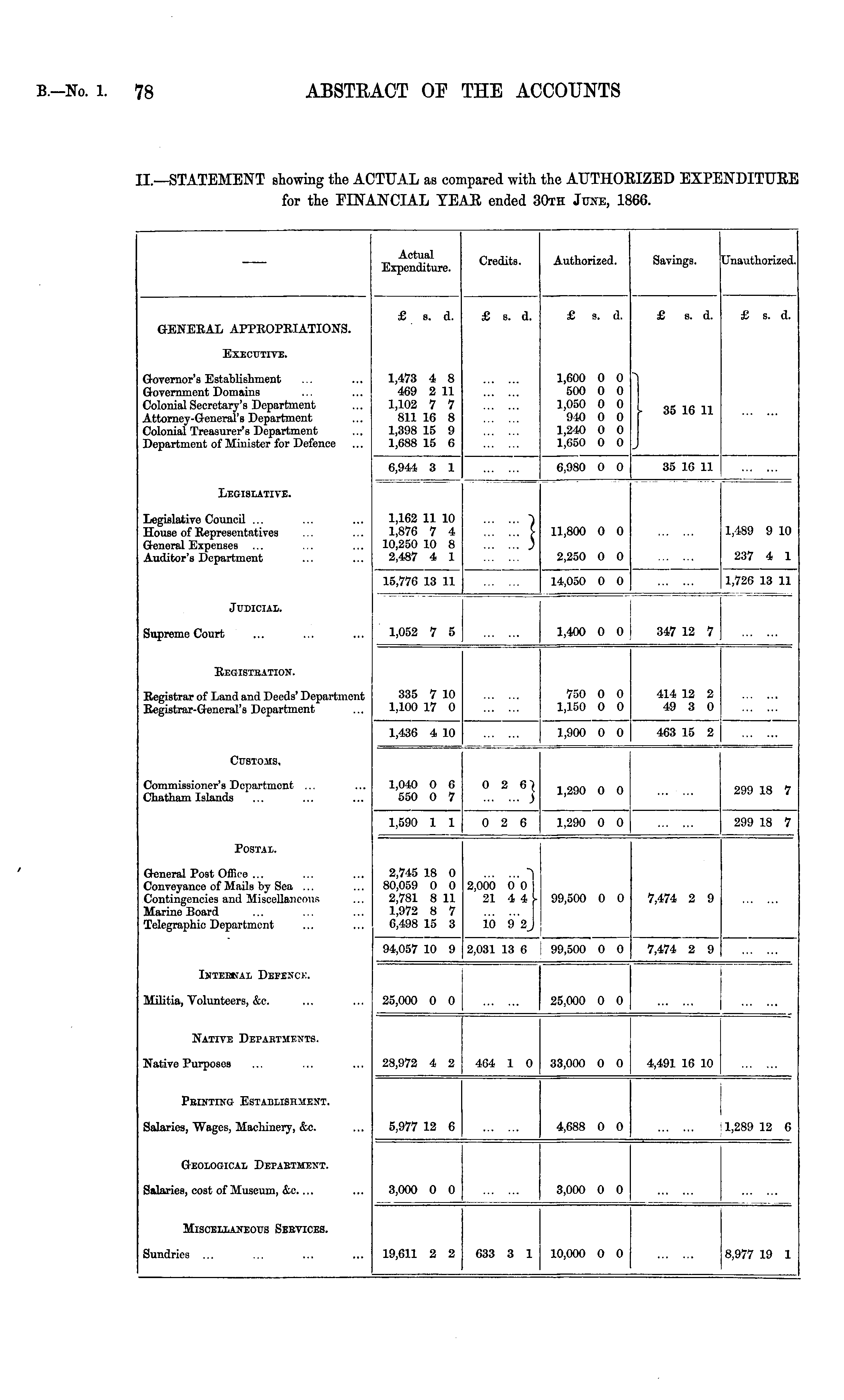 B.—No. 1. 78 ABSTRACT OF THE ACCOUNTS

II.—STATEMENT showing the ACTUAL as compared with the AUTHORIZED EXPENDITURE for the FINANCIAL YEAR ended 30TH JUNE, 1866.

| — | Actual Expenditure. | Credits. | Authorized. | Savings. | Unauthorized. |
|---|---|---|---|---|---|
| | £ s. d. | £ s. d. | £ s. d. | £ s. d. | £ s. d. |
| GENERAL APPROPRIATIONS. | | | | | |
| EXECUTIVE. | | | | | |
| Governor's Establishment ... ... | 1,473 4 8 | ... ... | 1,600 0 0 | 35 16 11 | ... ... |
| Government Domains ... ... | 469 2 11 | ... ... | 500 0 0 | | |
| Colonial Secretary's Department ... | 1,102 7 7 | ... ... | 1,050 0 0 | | |
| Attorney-General's Department ... | 811 16 8 | ... ... | 940 0 0 | | |
| Colonial Treasurer's Department ... | 1,398 15 9 | ... ... | 1,240 0 0 | | |
| Department of Minister for Defence ... | 1,688 15 6 | ... ... | 1,650 0 0 | | |
| | 6,944 3 1 | ... ... | 6,980 0 0 | 35 16 11 | ... ... |
| LEGISLATIVE. | | | | | |
| Legislative Council ... ... ... | 1,162 11 10 | ... ... | 11,800 0 0 | ... ... | 1,489 9 10 |
| House of Representatives ... ... | 1,876 7 4 | ... ... | | | |
| General Expenses ... ... ... | 10,250 10 8 | ... ... | | | |
| Auditor's Department ... ... | 2,487 4 1 | ... ... | 2,250 0 0 | ... ... | 237 4 1 |
| | 15,776 13 11 | ... ... | 14,050 0 0 | ... ... | 1,726 13 11 |
| JUDICIAL. | | | | | |
| Supreme Court ... ... ... | 1,052 7 5 | ... ... | 1,400 0 0 | 347 12 7 | ... ... |
| REGISTRATION. | | | | | |
| Registrar of Land and Deeds' Department | 335 7 10 | ... ... | 750 0 0 | 414 12 2 | ... ... |
| Registrar-General's Department ... | 1,100 17 0 | ... ... | 1,150 0 0 | 49 3 0 | ... ... |
| | 1,436 4 10 | ... ... | 1,900 0 0 | 463 15 2 | ... ... |
| CUSTOMS. | | | | | |
| Commissioner's Department ... ... | 1,040 0 6 | 0 2 6 | 1,290 0 0 | ... ... | 299 18 7 |
| Chatham Islands ... ... ... | 550 0 7 | ... ... | | | |
| | 1,590 1 1 | 0 2 6 | 1,290 0 0 | ... ... | 299 18 7 |
| POSTAL. | | | | | |
| General Post Office ... ... ... | 2,745 18 0 | ... ... | 99,500 0 0 | 7,474 2 9 | ... ... |
| Conveyance of Mails by Sea ... ... | 80,059 0 0 | 2,000 0 0 | | | |
| Contingencies and Miscellaneous ... | 2,781 8 11 | 21 4 4 | | | |
| Marine Board ... ... ... | 1,972 8 7 | ... ... | | | |
| Telegraphic Department ... ... | 6,498 15 3 | 10 9 2 | | | |
| | 94,057 10 9 | 2,031 13 6 | 99,500 0 0 | 7,474 2 9 | ... ... |
| INTERNAL DEFENCE. | | | | | |
| Militia, Volunteers, &c. ... ... | 25,000 0 0 | ... ... | 25,000 0 0 | ... ... | ... ... |
| NATIVE DEPARTMENTS. | | | | | |
| Native Purposes ... ... ... | 28,972 4 2 | 464 1 0 | 33,000 0 0 | 4,491 16 10 | ... ... |
| PRINTING ESTABLISHMENT. | | | | | |
| Salaries, Wages, Machinery, &c. ... | 5,977 12 6 | ... ... | 4,688 0 0 | ... ... | 1,289 12 6 |
| GEOLOGICAL DEPARTMENT. | | | | | |
| Salaries, cost of Museum, &c. ... ... | 3,000 0 0 | ... ... | 3,000 0 0 | ... ... | ... ... |
| MISCELLANEOUS SERVICES. | | | | | |
| Sundries ... ... ... ... | 19,611 2 2 | 633 3 1 | 10,000 0 0 | ... ... | 8,977 19 1 |